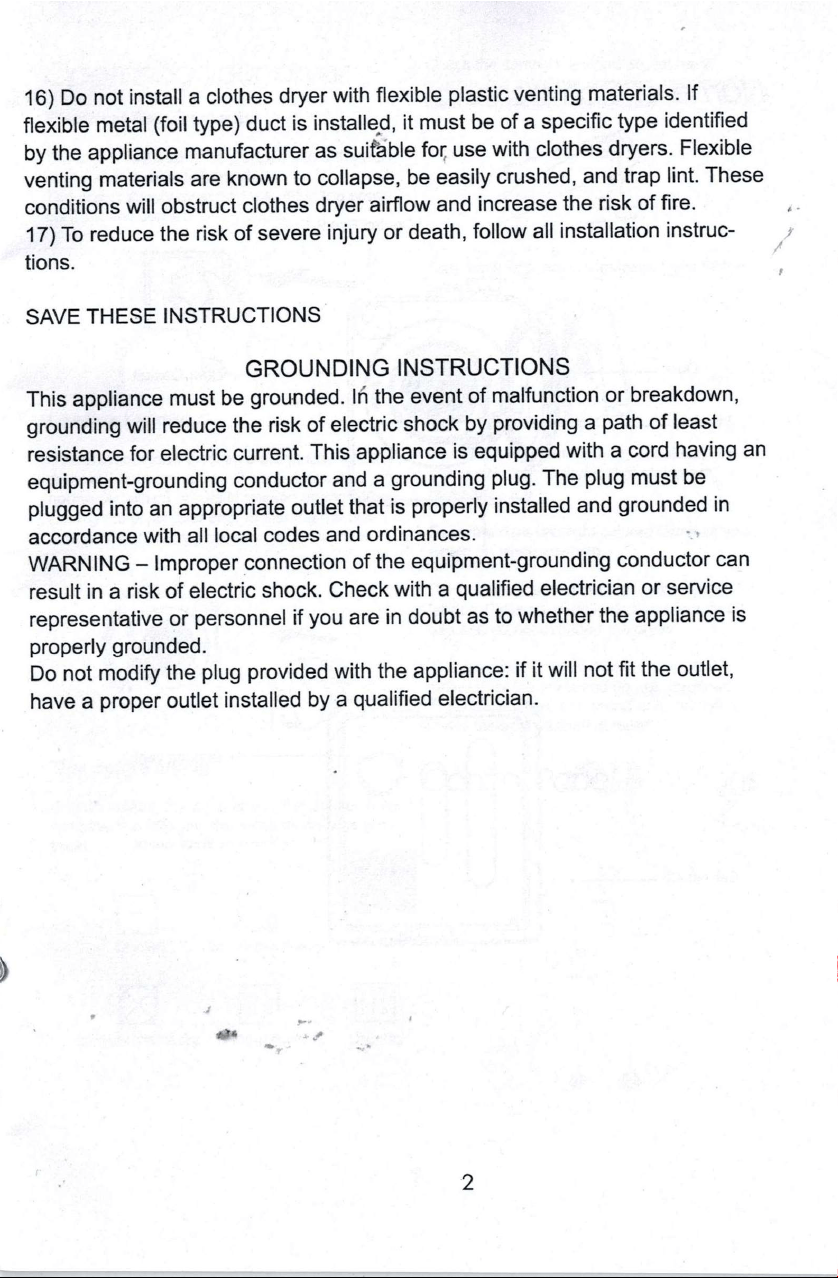 16) Do not install a clothes dryer with flexible plastic venting materials. If flexible metal (foil type) duct is installed, it must be of a specific type identified by the appliance manufacturer as suitable for use with clothes dryers. Flexible venting materials are known to collapse, be easily crushed, and trap lint. These conditions will obstruct clothes dryer airflow and increase the risk of fire.
17) To reduce the risk of severe injury or death, follow all installation instructions.

SAVE THESE INSTRUCTIONS

GROUNDING INSTRUCTIONS

This appliance must be grounded. In the event of malfunction or breakdown, grounding will reduce the risk of electric shock by providing a path of least resistance for electric current. This appliance is equipped with a cord having an equipment-grounding conductor and a grounding plug. The plug must be plugged into an appropriate outlet that is properly installed and grounded in accordance with all local codes and ordinances.
WARNING – Improper connection of the equipment-grounding conductor can result in a risk of electric shock. Check with a qualified electrician or service representative or personnel if you are in doubt as to whether the appliance is properly grounded.
Do not modify the plug provided with the appliance: if it will not fit the outlet, have a proper outlet installed by a qualified electrician.

2